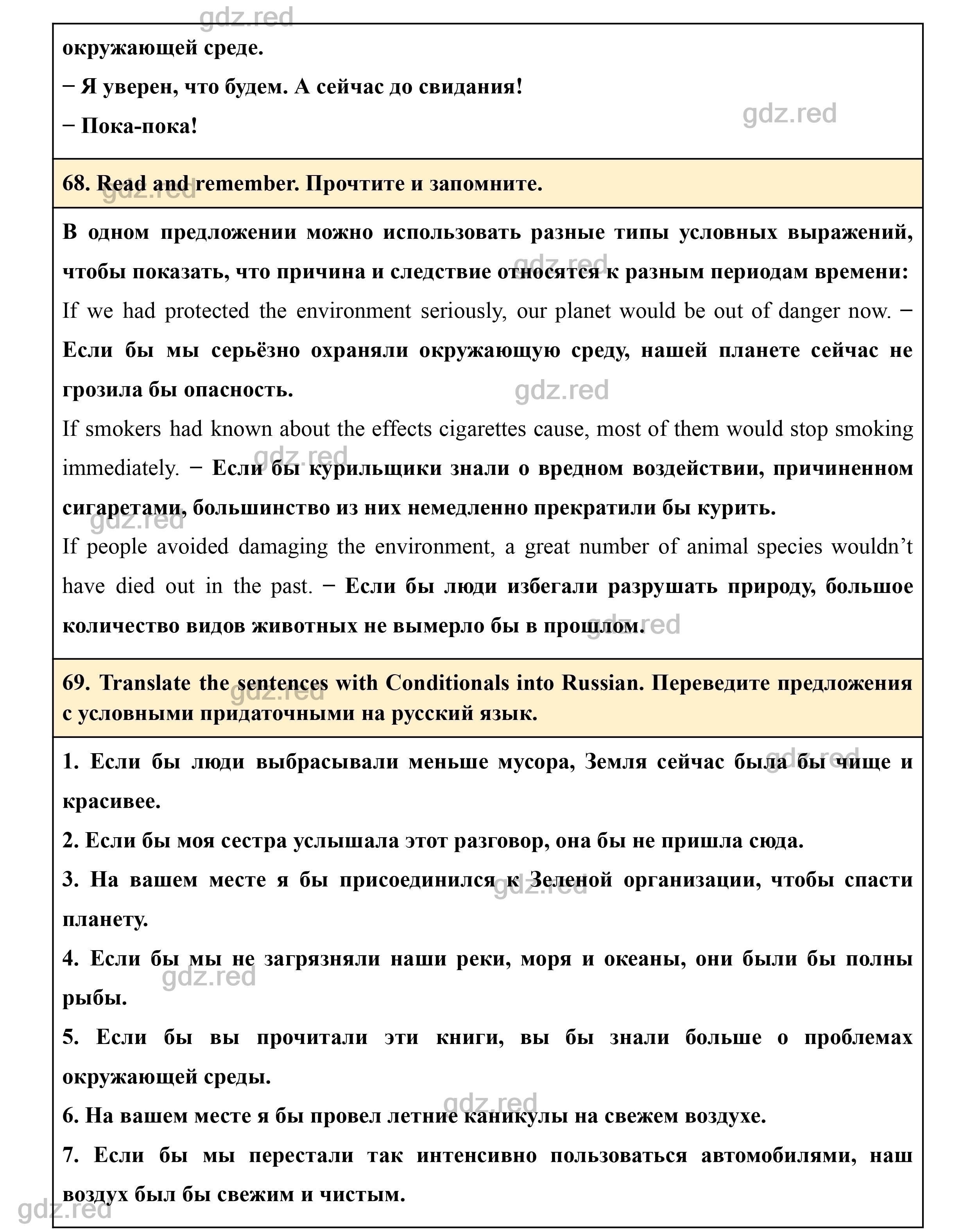 gdz.red

окружающей среде.

− Я уверен, что будем. А сейчас до свидания!

− Пока-пока!

gdz.red

68. Read and remember. Прочтите и запомните.

gdz.red

В одном предложении можно использовать разные типы условных выражений, чтобы показать, что причина и следствие относятся к разным периодам времени:

gdz.red

If we had protected the environment seriously, our planet would be out of danger now. − Если бы мы серьёзно охраняли окружающую среду, нашей планете сейчас не грозила бы опасность.

gdz.red

If smokers had known about the effects cigarettes cause, most of them would stop smoking immediately. − Если бы курильщики знали о вредном воздействии, причиненном сигаретами, большинство из них немедленно прекратили бы курить.

gdz.red

gdz.red

If people avoided damaging the environment, a great number of animal species wouldn't have died out in the past. − Если бы люди избегали разрушать природу, большое количество видов животных не вымерло бы в прошлом.

gdz.red

69. Translate the sentences with Conditionals into Russian. Переведите предложения с условными придаточными на русский язык.

gdz.red

1. Если бы люди выбрасывали меньше мусора, Земля сейчас была бы чище и красивее.

gdz.red

2. Если бы моя сестра услышала этот разговор, она бы не пришла сюда.

3. На вашем месте я бы присоединился к Зеленой организации, чтобы спасти планету.

gdz.red

4. Если бы мы не загрязняли наши реки, моря и океаны, они были бы полны рыбы.

gdz.red

5. Если бы вы прочитали эти книги, вы бы знали больше о проблемах окружающей среды.

gdz.red

6. На вашем месте я бы провел летние каникулы на свежем воздухе.

7. Если бы мы перестали так интенсивно пользоваться автомобилями, наш воздух был бы свежим и чистым.

gdz.red